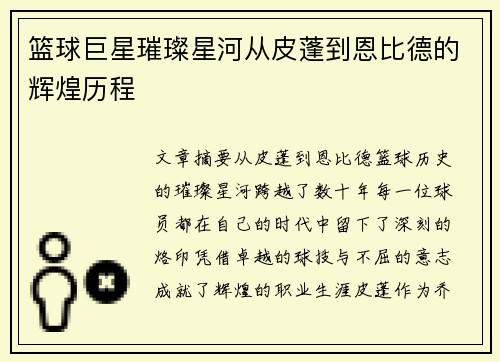 篮球巨星璀璨星河从皮蓬到恩比德的辉煌历程

文章摘要从皮蓬到恩比德篮球历史的璀璨星河跨越了数十年每一位球员都在自己的时代中留下了深刻的烙印凭借卓越的球技与不屈的意志成就了辉煌的职业生涯皮蓬作为乔